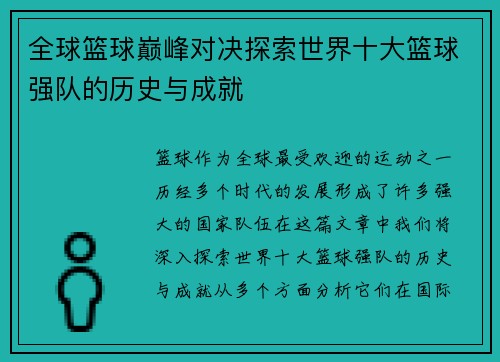 全球篮球巅峰对决探索世界十大篮球强队的历史与成就

篮球作为全球最受欢迎的运动之一历经多个时代的发展形成了许多强大的国家队伍在这篇文章中我们将深入探索世界十大篮球强队的历史与成就从多个方面分析它们在国际